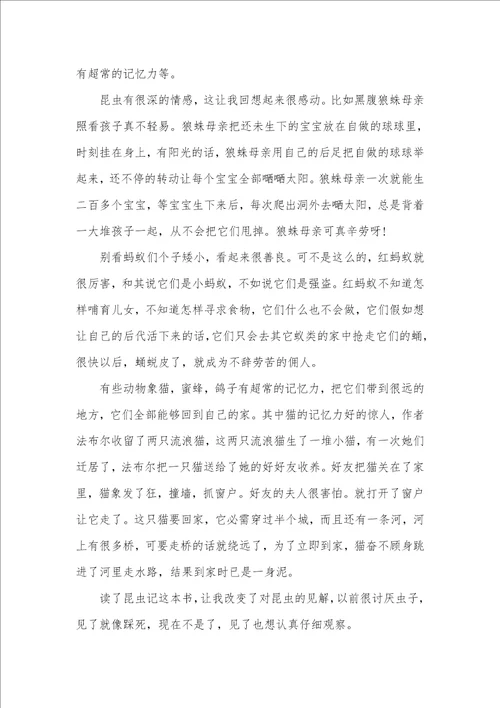 有超常的记忆力等。

昆虫有很深的情感，这让我回想起来很感动。比如黑腹狼蛛母亲照看孩子真不轻易。狼蛛母亲把还未生下的宝宝放在自做的球球里，时刻挂在身上，有阳光的话，狼蛛母亲用自己的后足把自做的球球举起来，还不停的转动让每个宝宝全部晒晒太阳。狼蛛母亲一次就能生二百多个宝宝，等宝宝生下来后，每次爬出洞外去晒太阳，总是背着一大堆孩子一起，从不会把它们甩掉。狼蛛母亲可真辛劳呀！

别看蚂蚁们个子矮小，看起来很善良。可不是这么的，红蚂蚁就很厉害，和其说它们是小蚂蚁，不如说它们是强盗。红蚂蚁不知道怎样哺育儿女，不知道怎样寻求食物，它们什么也不会做，它们假如想让自己的后代活下来的话，它们只会去其它蚁类的家中抢走它们的蛹，很快以后，蛹蜕皮了，就成为不辞劳苦的佣人。

有些动物象猫，蜜蜂，鸽子有超常的记忆力，把它们带到很远的地方，它们全部能够回到自己的家。其中猫的记忆力好的惊人，作者法布尔收留了两只流浪猫，这两只流浪猫生了一堆小猫，有一次她们迁居了，法布尔把一只猫送给了她的好好友收养。好友把猫关在了家里，猫象发了狂，撞墙，抓窗户。好友的夫人很害怕。就打开了窗户让它走了。这只猫要回家，它必需穿过半个城，而且还有一条河，河上有很多桥，可要走桥的话就绕远了，为了立即到家，猫奋不顾身跳进了河里走水路，结果到家时已是一身泥。

读了昆虫记这本书，让我改变了对昆虫的见解，以前很讨厌虫子，见了就像踩死，现在不是了，见了也想认真仔细观察。